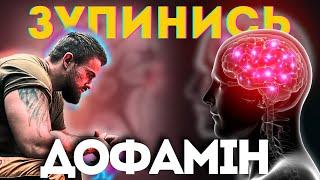 ЗУПИНИСЬ
ДОФАМІН